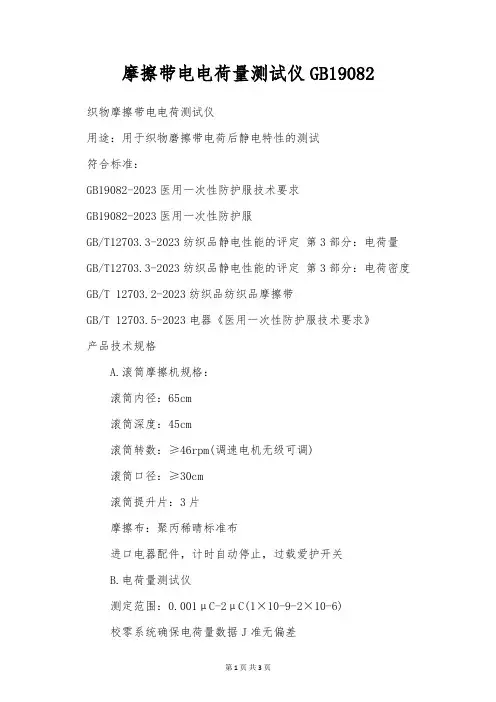 摩擦带电电荷量测试仪 GB19082

织物摩擦带电电荷测试仪

用途：用于织物磨擦带电荷后静电特性的测试

符合标准：

GB19082-2023 医用一次性防护服技术要求

GB19082-2023 医用一次性防护服

GB/T12703.3-2023 纺织品静电性能的评定 第 3 部分：电荷量

GB/T12703.3-2023 纺织品静电性能的评定 第 3 部分：电荷密度

GB/T 12703.2-2023 纺织品纺织品摩擦带

GB/T 12703.5-2023 电器《医用一次性防护服技术要求》

产品技术规格

A.滚筒摩擦机规格：

滚筒内径：65cm

滚筒深度：45cm

滚筒转数：≥46rpm(调速电机无级可调)

滚筒口径：≥30cm

滚筒提升片：3 片

摩擦布：聚丙稀晴标准布

进口电器配件，计时自动停止，过载爱护开关

B.电荷量测试仪

测定范围：0.001μC-2μC(1×10-9-2×10-6)

校零系统确保电荷量数据 J 准无偏差

第 1 页 共 3 页